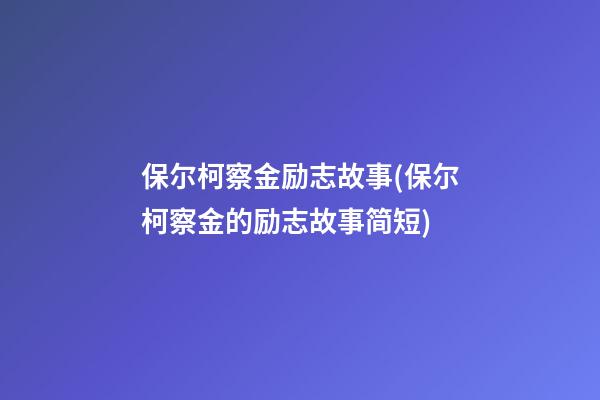 保尔柯察金励志故事(保尔柯察金的励志故事简短)